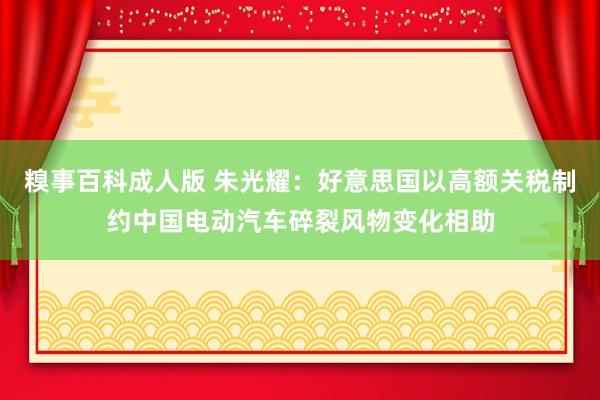 糗事百科成人版 朱光耀：好意思国以高额关税制约中国电动汽车碎裂风物变化相助